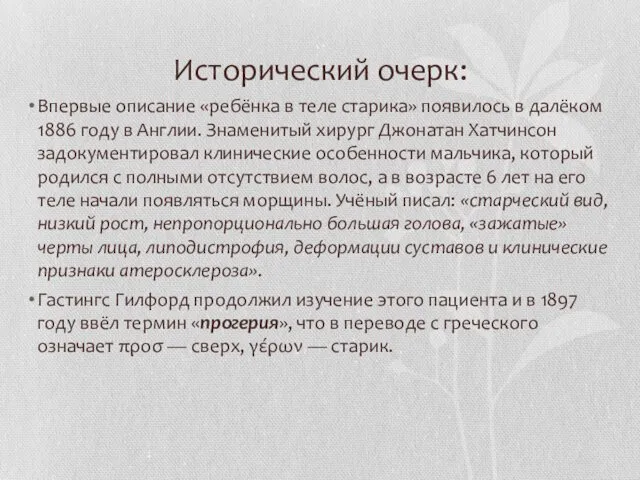 Исторический очерк:

• Впервые описание «ребёнка в теле старика» появилось в далёком 1886 году в Англии. Знаменитый хирург Джонатан Хатчинсон задокументировал клинические особенности мальчика, который родился с полными отсутствием волос, а в возрасте 6 лет на его теле начали появляться морщины. Учёный писал: «старческий вид, низкий рост, непропорционально большая голова, «зажатые» черты лица, липодистрофия, деформации суставов и клинические признаки атеросклероза».

• Гастингс Гилфорд продолжил изучение этого пациента и в 1897 году ввёл термин «прогерия», что в переводе с греческого означает προσ — сверх, γέρων — старик.